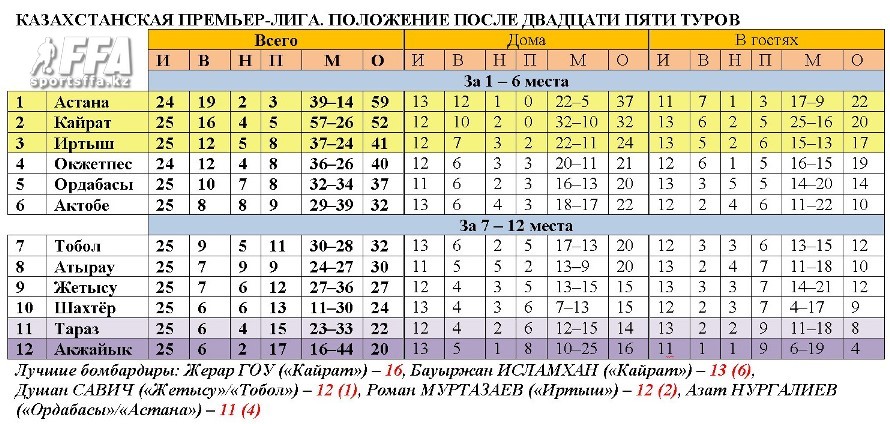 КАЗАХСТАНСКАЯ ПРЕМЬЕР-ЛИГА. ПОЛОЖЕНИЕ ПОСЛЕ ДВАДЦАТИ ПЯТИ ТУРОВ

FFA sportsffa.kz

| | | Всего | | | | | | Дома | | | | | | В гостях | | | | | |
|---|---|---|---|---|---|---|---|---|---|---|---|---|---|---|---|---|---|---|---|
| | | И | В | Н | П | М | О | И | В | Н | П | М | О | И | В | Н | П | М | О |
| | | За 1 – 6 места | | | | | | | | | | | | | | | | | |
| 1 | Астана | 24 | 19 | 2 | 3 | 39–14 | 59 | 13 | 12 | 1 | 0 | 22–5 | 37 | 11 | 7 | 1 | 3 | 17–9 | 22 |
| 2 | Кайрат | 25 | 16 | 4 | 5 | 57–26 | 52 | 12 | 10 | 2 | 0 | 32–10 | 32 | 13 | 6 | 2 | 5 | 25–16 | 20 |
| 3 | Иртыш | 25 | 12 | 5 | 8 | 37–24 | 41 | 12 | 7 | 3 | 2 | 22–11 | 24 | 13 | 5 | 2 | 6 | 15–13 | 17 |
| 4 | Окжетпес | 24 | 12 | 4 | 8 | 36–26 | 40 | 12 | 6 | 3 | 3 | 20–11 | 21 | 12 | 6 | 1 | 5 | 16–15 | 19 |
| 5 | Ордабасы | 25 | 10 | 7 | 8 | 32–34 | 37 | 11 | 6 | 2 | 3 | 16–13 | 20 | 13 | 3 | 5 | 5 | 14–20 | 14 |
| 6 | Актобе | 25 | 8 | 8 | 9 | 29–39 | 32 | 13 | 6 | 4 | 3 | 18–17 | 22 | 12 | 2 | 4 | 6 | 11–22 | 10 |
| | | За 7 – 12 места | | | | | | | | | | | | | | | | | |
| 7 | Тобол | 25 | 9 | 5 | 11 | 30–28 | 32 | 13 | 6 | 2 | 5 | 17–13 | 20 | 12 | 3 | 3 | 6 | 13–15 | 12 |
| 8 | Атырау | 25 | 7 | 9 | 9 | 24–27 | 30 | 11 | 5 | 5 | 2 | 13–9 | 20 | 13 | 2 | 4 | 7 | 11–18 | 10 |
| 9 | Жетысу | 25 | 7 | 6 | 12 | 27–36 | 27 | 12 | 4 | 3 | 5 | 13–15 | 15 | 13 | 3 | 3 | 7 | 14–21 | 12 |
| 10 | Шахтёр | 25 | 6 | 6 | 13 | 11–30 | 24 | 13 | 4 | 3 | 6 | 7–13 | 15 | 12 | 2 | 3 | 7 | 4–17 | 9 |
| 11 | Тараз | 25 | 6 | 4 | 15 | 23–33 | 22 | 12 | 4 | 2 | 6 | 12–15 | 14 | 13 | 2 | 2 | 9 | 11–18 | 8 |
| 12 | Акжайык | 25 | 6 | 2 | 17 | 16–44 | 20 | 13 | 5 | 1 | 8 | 10–25 | 16 | 11 | 1 | 1 | 9 | 6–19 | 4 |

Лучшие бомбардиры: Жерар ГОУ («Кайрат») – 16, Бауыржан ИСЛАМХАН («Кайрат») – 13 (6), Душан САВИЧ («Жетысу»/«Тобол») – 12 (1), Роман МУРТАЗАЕВ («Иртыш») – 12 (2), Азат НУРГАЛИЕВ («Ордабасы»/«Астана») – 11 (4)